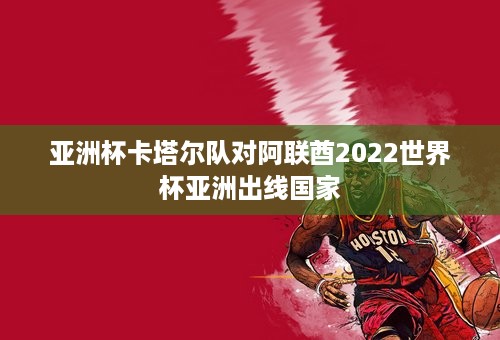 亚洲杯卡塔尔队对阿联酋2022世界杯亚洲出线国家

HOUSTON
13